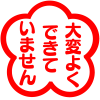 大変よく
できて
いません